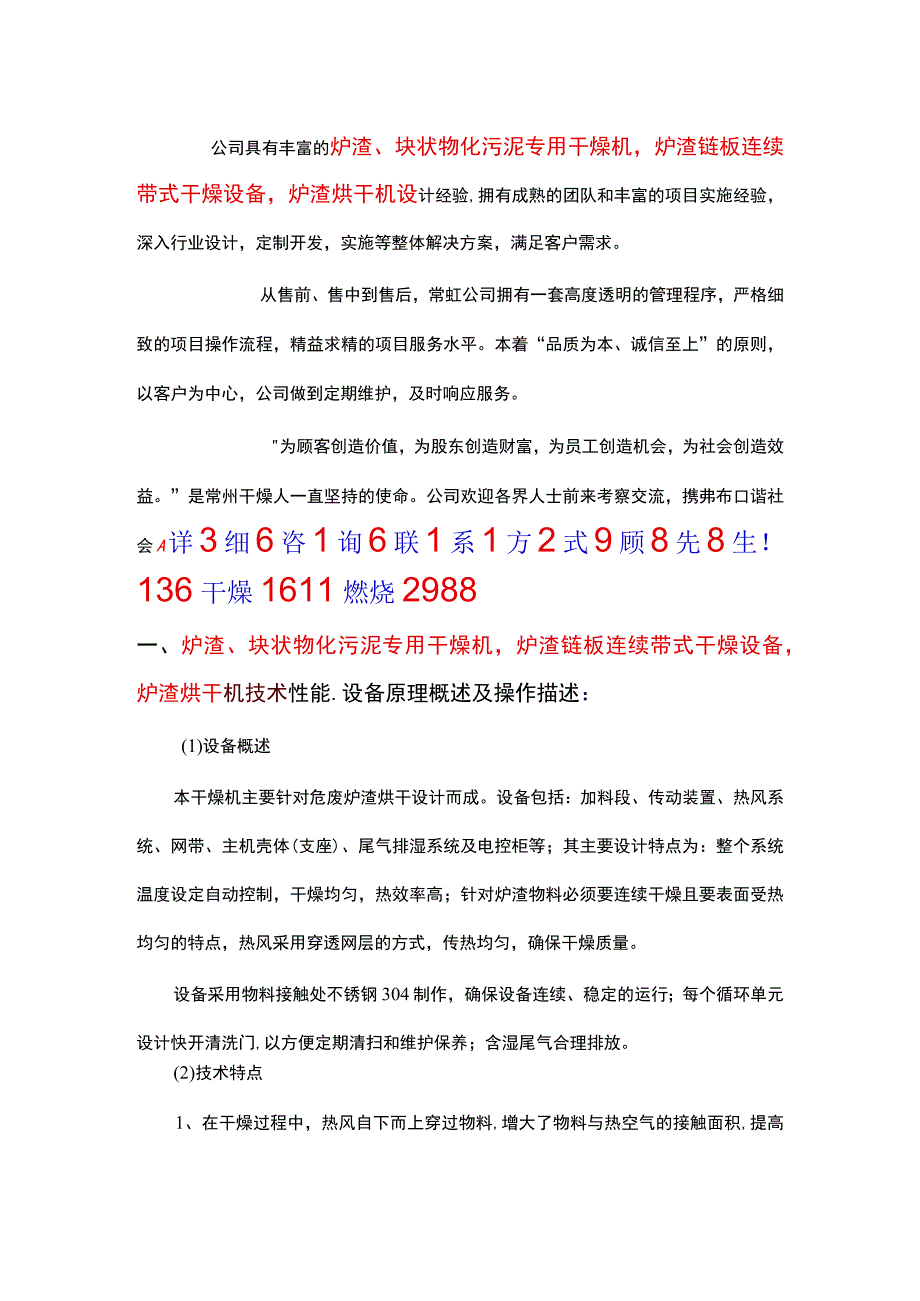 公司具有丰富的炉渣、块状物化污泥专用干燥机，炉渣链板连续带式干燥设备，炉渣烘干机设计经验，拥有成熟的团队和丰富的项目实施经验，深入行业设计，定制开发，实施等整体解决方案，满足客户需求。

从售前、售中到售后，常虹公司拥有一套高度透明的管理程序，严格细致的项目操作流程，精益求精的项目服务水平。本着“品质为本、诚信至上”的原则，以客户为中心，公司做到定期维护，及时响应服务。

"为顾客创造价值，为股东创造财富，为员工创造机会，为社会创造效益。”是常州干燥人一直坚持的使命。公司欢迎各界人士前来考察交流，携弗布口谐社会A详3细6咨1询6联1系1方2式9顾8先8生！136干燥1611燃烧2988

一、炉渣、块状物化污泥专用干燥机，炉渣链板连续带式干燥设备，炉渣烘干机技术性能.设备原理概述及操作描述：

(1)设备概述

本干燥机主要针对危废炉渣烘干设计而成。设备包括：加料段、传动装置、热风系统、网带、主机壳体(支座)、尾气排湿系统及电控柜等；其主要设计特点为：整个系统温度设定自动控制，干燥均匀，热效率高；针对炉渣物料必须要连续干燥且要表面受热均匀的特点，热风采用穿透网层的方式，传热均匀，确保干燥质量。

设备采用物料接触处不锈钢304制作，确保设备连续、稳定的运行；每个循环单元设计快开清洗门，以方便定期清扫和维护保养；含湿尾气合理排放。

(2)技术特点

1、在干燥过程中，热风自下而上穿过物料，增大了物料与热空气的接触面积，提高